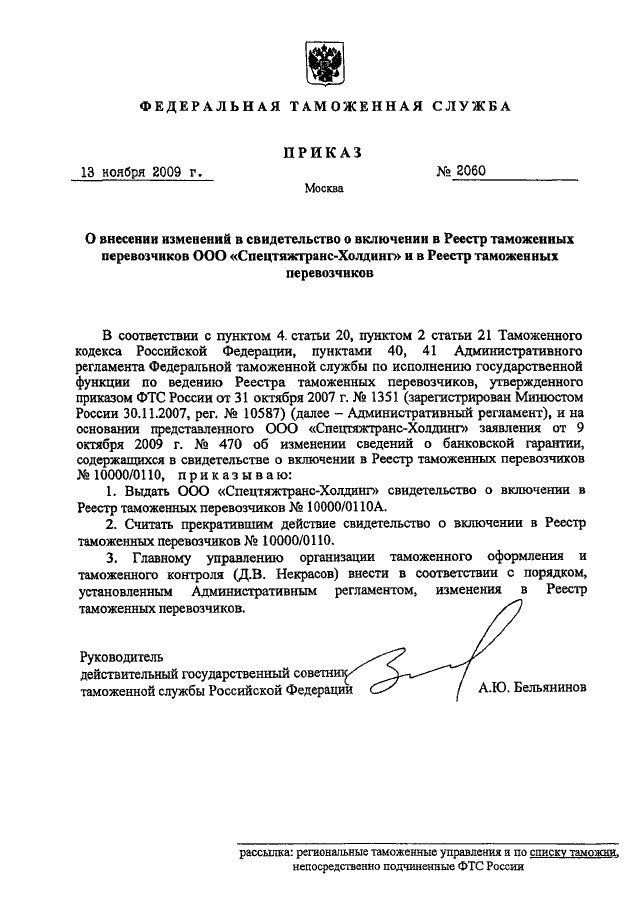 ФЕДЕРАЛЬНАЯ ТАМОЖЕННАЯ СЛУЖБА

ПРИКАЗ

13 ноября 2009 г.

№ 2060

Москва

О внесении изменений в свидетельство о включении в Реестр таможенных перевозчиков ООО «Спецтяжтранс-Холдинг» и в Реестр таможенных перевозчиков

В соответствии с пунктом 4. статьи 20, пунктом 2 статьи 21 Таможенного кодекса Российской Федерации, пунктами 40, 41 Административного регламента Федеральной таможенной службы по исполнению государственной функции по ведению Реестра таможенных перевозчиков, утвержденного приказом ФТС России от 31 октября 2007 г. № 1351 (зарегистрирован Минюстом России 30.11.2007, рег. № 10587) (далее – Административный регламент), и на основании представленного ООО «Спецтяжтранс-Холдинг» заявления от 9 октября 2009 г. № 470 об изменении сведений о банковской гарантии, содержащихся в свидетельстве о включении в Реестр таможенных перевозчиков № 10000/0110, приказываю:

1. Выдать ООО «Спецтяжтранс-Холдинг» свидетельство о включении в Реестр таможенных перевозчиков № 10000/0110А.

2. Считать прекратившим действие свидетельство о включении в Реестр таможенных перевозчиков № 10000/0110.

3. Главному управлению организации таможенного оформления и таможенного контроля (Д.В. Некрасов) внести в соответствии с порядком, установленным Административным регламентом, изменения в Реестр таможенных перевозчиков.

Руководитель
действительный государственный советник
таможенной службы Российской Федерации

А.Ю. Бельянинов

рассылка: региональные таможенные управления и по списку таможни, непосредственно подчиненные ФТС России